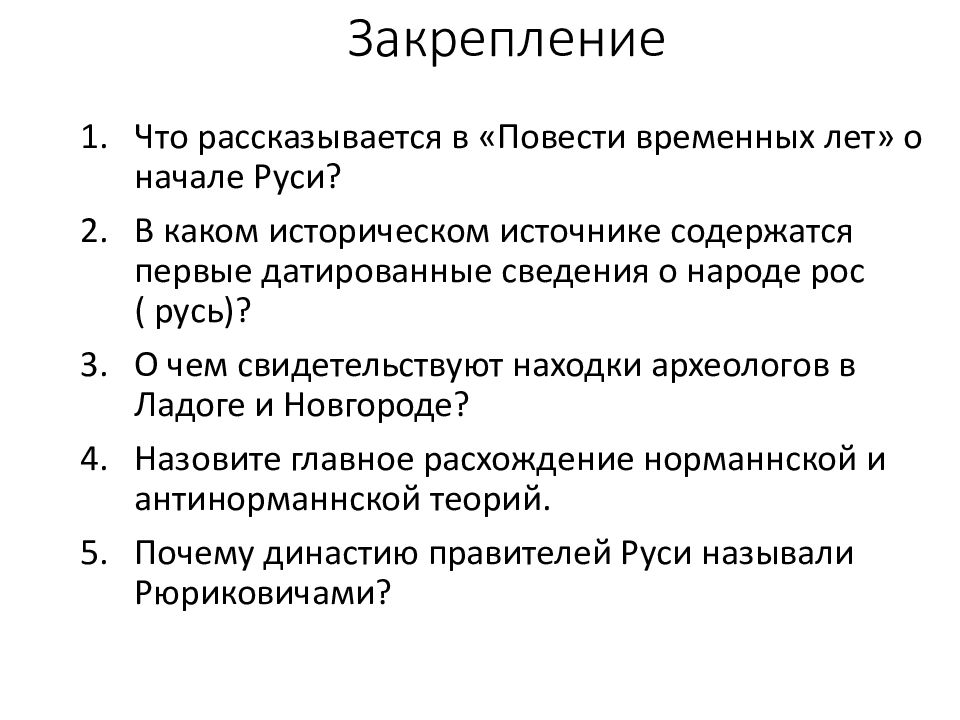 Закрепление

1. Что рассказывается в «Повести временных лет» о начале Руси?

2. В каком историческом источнике содержатся первые датированные сведения о народе рос ( русь)?

3. О чем свидетельствуют находки археологов в Ладоге и Новгороде?

4. Назовите главное расхождение норманнской и антинорманнской теорий.

5. Почему династию правителей Руси называли Рюриковичами?